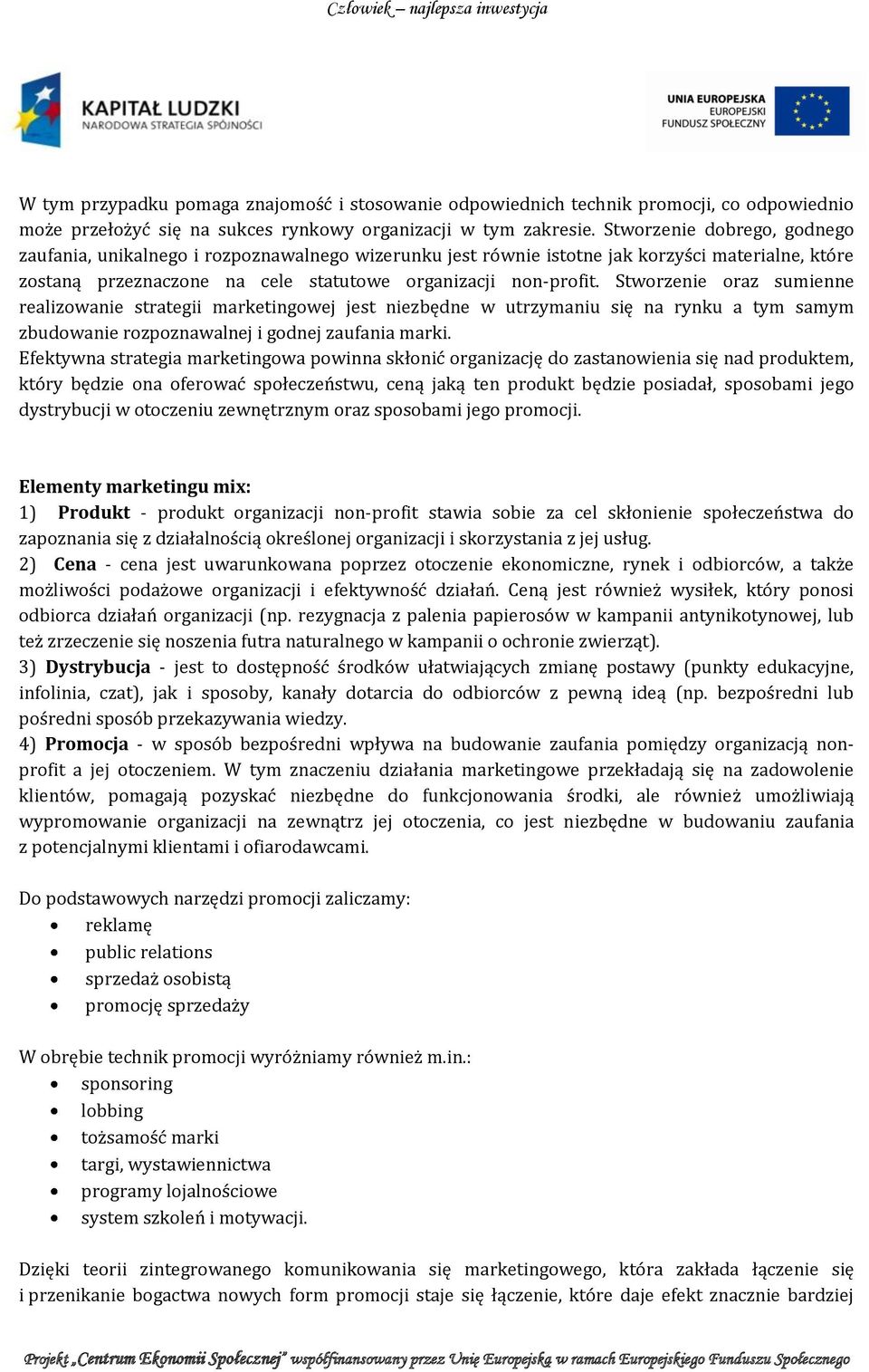 Człowiek – najlepsza inwestycja

KAPITAŁ LUDZKI
NARODOWA STRATEGIA SPÓJNOŚCI

UNIA EUROPEJSKA
EUROPEJSKI
FUNDUSZ SPOŁECZNY

W tym przypadku pomaga znajomość i stosowanie odpowiednich technik promocji, co odpowiednio może przełożyć się na sukces rynkowy organizacji w tym zakresie. Stworzenie dobrego, godnego zaufania, unikalnego i rozpoznawalnego wizerunku jest równie istotne jak korzyści materialne, które zostaną przeznaczone na cele statutowe organizacji non-profit. Stworzenie oraz sumienne realizowanie strategii marketingowej jest niezbędne w utrzymaniu się na rynku a tym samym zbudowanie rozpoznawalnej i godnej zaufania marki.
Efektywna strategia marketingowa powinna skłonić organizację do zastanowienia się nad produktem, który będzie ona oferować społeczeństwu, ceną jaką ten produkt będzie posiadał, sposobami jego dystrybucji w otoczeniu zewnętrznym oraz sposobami jego promocji.

Elementy marketingu mix:
1) Produkt - produkt organizacji non-profit stawia sobie za cel skłonienie społeczeństwa do zapoznania się z działalnością określonej organizacji i skorzystania z jej usług.
2) Cena - cena jest uwarunkowana poprzez otoczenie ekonomiczne, rynek i odbiorców, a także możliwości podażowe organizacji i efektywność działań. Ceną jest również wysiłek, który ponosi odbiorca działań organizacji (np. rezygnacja z palenia papierosów w kampanii antynikotynowej, lub też zrzeczenie się noszenia futra naturalnego w kampanii o ochronie zwierząt).
3) Dystrybucja - jest to dostępność środków ułatwiających zmianę postawy (punkty edukacyjne, infolinia, czat), jak i sposoby, kanały dotarcia do odbiorców z pewną ideą (np. bezpośredni lub pośredni sposób przekazywania wiedzy.
4) Promocja - w sposób bezpośredni wpływa na budowanie zaufania pomiędzy organizacją non-profit a jej otoczeniem. W tym znaczeniu działania marketingowe przekładają się na zadowolenie klientów, pomagają pozyskać niezbędne do funkcjonowania środki, ale również umożliwiają wypromowanie organizacji na zewnątrz jej otoczenia, co jest niezbędne w budowaniu zaufania z potencjalnymi klientami i ofiarodawcami.

Do podstawowych narzędzi promocji zaliczamy:
• reklamę
• public relations
• sprzedaż osobistą
• promocję sprzedaży

W obrębie technik promocji wyróżniamy również m.in.:
• sponsoring
• lobbing
• tożsamość marki
• targi, wystawiennictwa
• programy lojalnościowe
• system szkoleń i motywacji.

Dzięki teorii zintegrowanego komunikowania się marketingowego, która zakłada łączenie się i przenikanie bogactwa nowych form promocji staje się łączenie, które daje efekt znacznie bardziej

Projekt „Centrum Ekonomii Społecznej" współfinansowany przez Unię Europejską w ramach Europejskiego Funduszu Społecznego